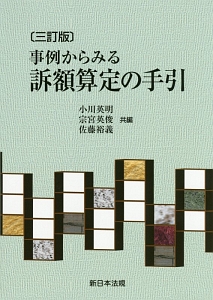 〔三訂版〕
事例からみる
訴額算定の手引

小川英明
宗宮英俊 共編
佐藤裕義

新日本法規